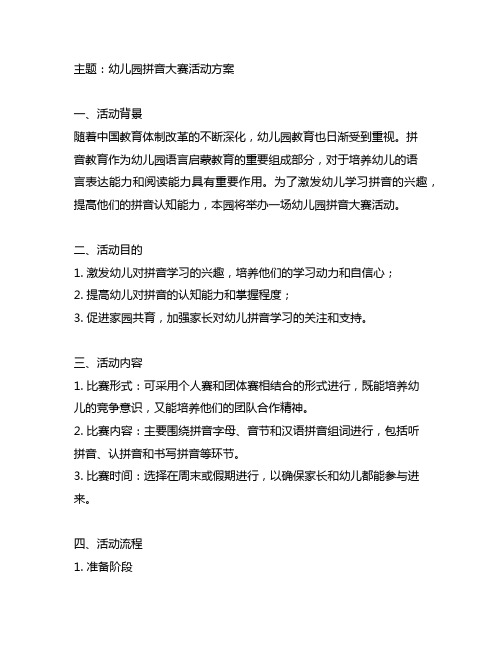 主题：幼儿园拼音大赛活动方案

一、活动背景
随着中国教育体制改革的不断深化，幼儿园教育也日渐受到重视。拼音教育作为幼儿园语言启蒙教育的重要组成部分，对于培养幼儿的语言表达能力和阅读能力具有重要作用。为了激发幼儿学习拼音的兴趣，提高他们的拼音认知能力，本园将举办一场幼儿园拼音大赛活动。

二、活动目的
1. 激发幼儿对拼音学习的兴趣，培养他们的学习动力和自信心；
2. 提高幼儿对拼音的认知能力和掌握程度；
3. 促进家园共育，加强家长对幼儿拼音学习的关注和支持。

三、活动内容
1. 比赛形式：可采用个人赛和团体赛相结合的形式进行，既能培养幼儿的竞争意识，又能培养他们的团队合作精神。
2. 比赛内容：主要围绕拼音字母、音节和汉语拼音组词进行，包括听拼音、认拼音和书写拼音等环节。
3. 比赛时间：选择在周末或假期进行，以确保家长和幼儿都能参与进来。

四、活动流程
1. 准备阶段